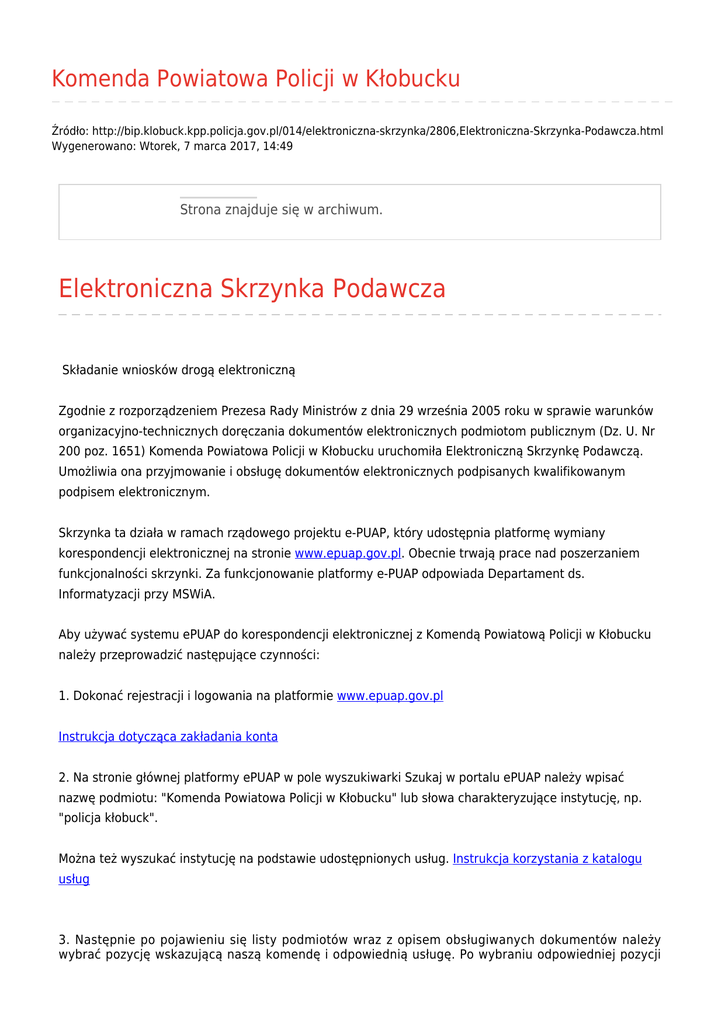 Komenda Powiatowa Policji w Kłobucku

Źródło: http://bip.klobuck.kpp.policja.gov.pl/014/elektroniczna-skrzynka/2806,Elektroniczna-Skrzynka-Podawcza.html
Wygenerowano: Wtorek, 7 marca 2017, 14:49

Strona znajduje się w archiwum.

Elektroniczna Skrzynka Podawcza

Składanie wniosków drogą elektroniczną

Zgodnie z rozporządzeniem Prezesa Rady Ministrów z dnia 29 września 2005 roku w sprawie warunków organizacyjno-technicznych doręczania dokumentów elektronicznych podmiotom publicznym (Dz. U. Nr 200 poz. 1651) Komenda Powiatowa Policji w Kłobucku uruchomiła Elektroniczną Skrzynkę Podawczą. Umożliwia ona przyjmowanie i obsługę dokumentów elektronicznych podpisanych kwalifikowanym podpisem elektronicznym.

Skrzynka ta działa w ramach rządowego projektu e-PUAP, który udostępnia platformę wymiany korespondencji elektronicznej na stronie www.epuap.gov.pl. Obecnie trwają prace nad poszerzaniem funkcjonalności skrzynki. Za funkcjonowanie platformy e-PUAP odpowiada Departament ds. Informatyzacji przy MSWiA.

Aby używać systemu ePUAP do korespondencji elektronicznej z Komendą Powiatową Policji w Kłobucku należy przeprowadzić następujące czynności:

1. Dokonać rejestracji i logowania na platformie www.epuap.gov.pl

Instrukcja dotycząca zakładania konta

2. Na stronie głównej platformy ePUAP w pole wyszukiwarki Szukaj w portalu ePUAP należy wpisać nazwę podmiotu: "Komenda Powiatowa Policji w Kłobucku" lub słowa charakteryzujące instytucję, np. "policja kłobuck".

Można też wyszukać instytucję na podstawie udostępnionych usług. Instrukcja korzystania z katalogu usług

3. Następnie po pojawieniu się listy podmiotów wraz z opisem obsługiwanych dokumentów należy wybrać pozycję wskazującą naszą komendę i odpowiednią usługę. Po wybraniu odpowiedniej pozycji